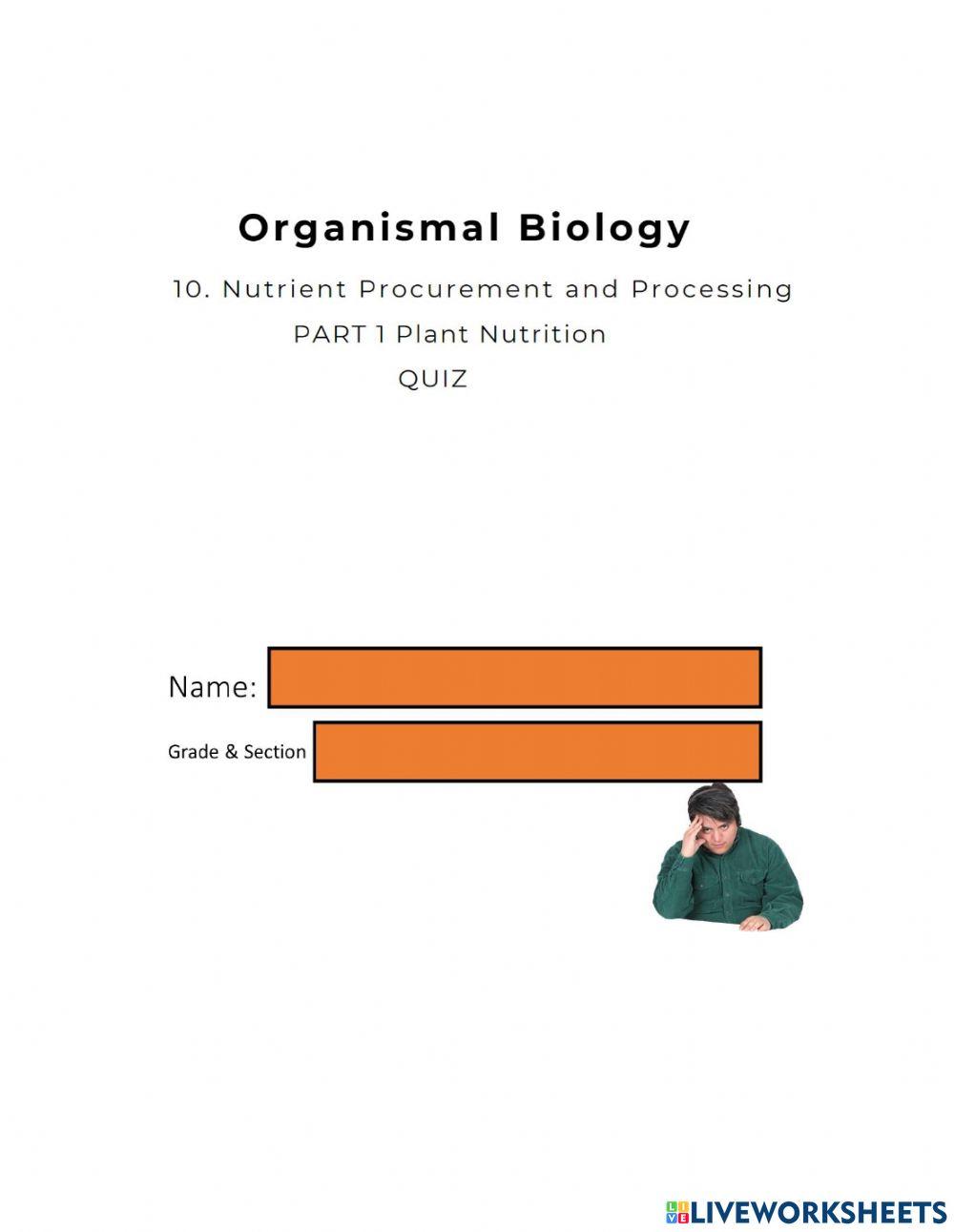 Organismal Biology

10. Nutrient Procurement and Processing

PART 1 Plant Nutrition

QUIZ

Name:

Grade & Section

LIVEWORKSHEETS